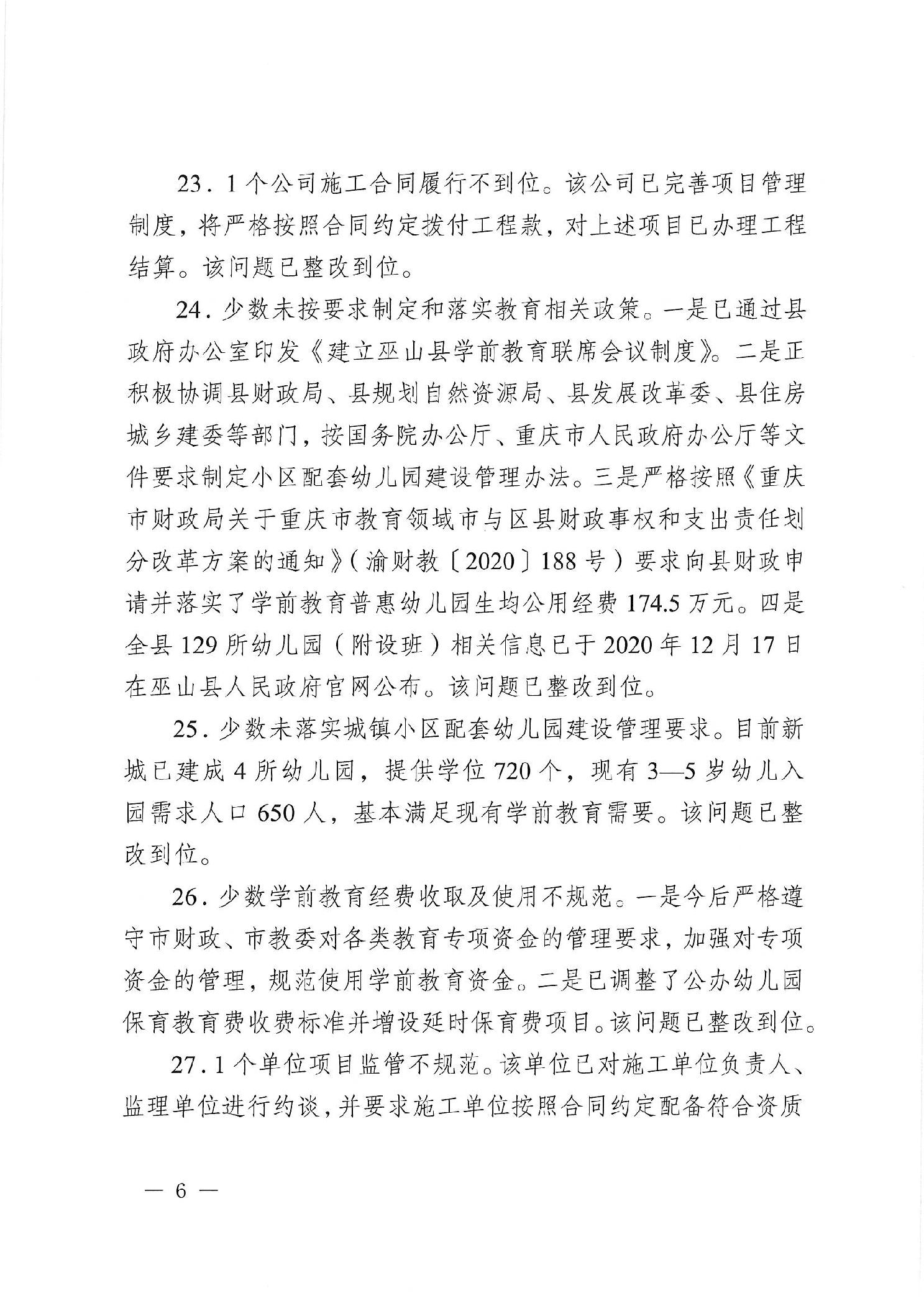 23．1个公司施工合同履行不到位。该公司已完善项目管理制度，将严格按照合同约定拨付工程款，对上述项目已办理工程结算。该问题已整改到位。

24．少数未按要求制定和落实教育相关政策。一是已通过县政府办公室印发《建立巫山县学前教育联席会议制度》。二是正积极协调县财政局、县规划自然资源局、县发展改革委、县住房城乡建委等部门，按国务院办公厅、重庆市人民政府办公厅等文件要求制定小区配套幼儿园建设管理办法。三是严格按照《重庆市财政局关于重庆市教育领域市与区县财政事权和支出责任划分改革方案的通知》（渝财教〔2020〕188号）要求向县财政申请并落实了学前教育普惠幼儿园生均公用经费174.5万元。四是全县129所幼儿园（附设班）相关信息已于2020年12月17日在巫山县人民政府官网公布。该问题已整改到位。

25．少数未落实城镇小区配套幼儿园建设管理要求。目前新城已建成4所幼儿园，提供学位720个，现有3—5岁幼儿入园需求人口650人，基本满足现有学前教育需要。该问题已整改到位。

26．少数学前教育经费收取及使用不规范。一是今后严格遵守市财政、市教委对各类教育专项资金的管理要求，加强对专项资金的管理，规范使用学前教育资金。二是已调整了公办幼儿园保育教育费收费标准并增设延时保育费项目。该问题已整改到位。

27．1个单位项目监管不规范。该单位已对施工单位负责人、监理单位进行约谈，并要求施工单位按照合同约定配备符合资质

— 6 —